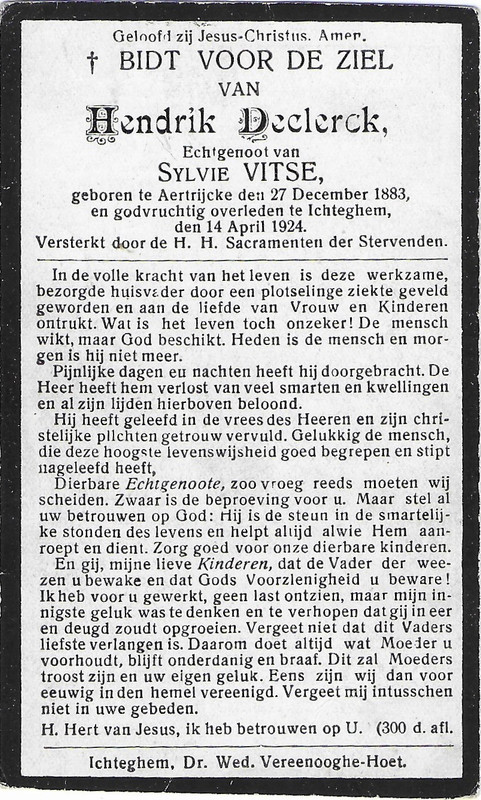 Geloofd zij Jesus-Christus. Amen.

† BIDT VOOR DE ZIEL

VAN

Hendrik Declerck,

Echtgenoot van

SYLVIE VITSE,

geboren te Aertrijcke den 27 December 1883, en godvruchtig overleden te Ichteghem, den 14 April 1924.

Versterkt door de H. H. Sacramenten der Stervenden.

In de volle kracht van het leven is deze werkzame, bezorgde huisvader door een plotselinge ziekte geveld geworden en aan de liefde van Vrouw en Kinderen ontrukt. Wat is het leven toch onzeker! De mensch wikt, maar God beschikt. Heden is de mensch en morgen is hij niet meer.

Pijnlijke dagen eu nachten heeft hij doorgebracht. De Heer heeft hem verlost van veel smarten en kwellingen en al zijn lijden hierboven beloond.

Hij heeft geleefd in de vrees des Heeren en zijn christelijke plichten getrouw vervuld. Gelukkig de mensch, die deze hoogste levenswijsheid goed begrepen en stipt nageleefd heeft,

Dierbare Echtgenoote, zoo vroeg reeds moeten wij scheiden. Zwaar is de beproeving voor u. Maar stel al uw betrouwen op God: Hij is de steun in de smartelijke stonden des levens en helpt altijd alwie Hem aanroept en dient. Zorg goed voor onze dierbare kinderen.

En gij, mijne lieve Kinderen, dat de Vader der weezen u bewake en dat Gods Voorzienigheid u beware! Ik heb voor u gewerkt, geen last ontzien, maar mijn innigste geluk was te denken en te verhopen dat gij in eer en deugd zoudt opgroeien. Vergeet niet dat dit Vaders liefste verlangen is. Daarom doet altijd wat Moeder u voorhoudt, blijft onderdanig en braaf. Dit zal Moeders troost zijn en uw eigen geluk. Eens zijn wij dan voor eeuwig in den hemel vereenigd. Vergeet mij intusschen niet in uwe gebeden.

H. Hert van Jesus, ik heb betrouwen op U. (300 d. afl.

Ichteghem, Dr. Wed. Vereenooghe-Hoet.